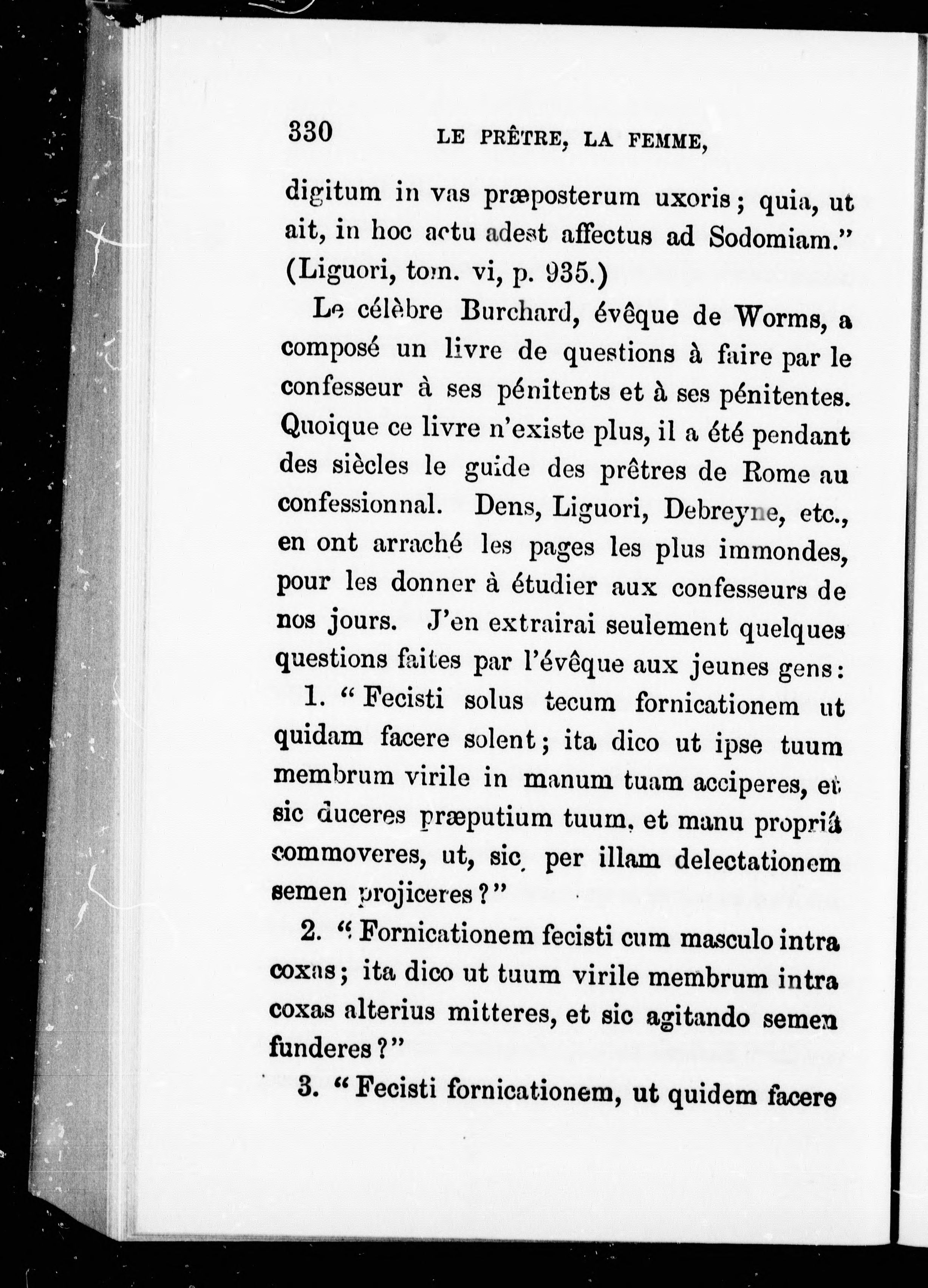 330 LE PRÊTRE, LA FEMME,

digitum in vas præposterum uxoris; quia, ut ait, in hoc actu adest affectus ad Sodomiam." (Liguori, tom. vi, p. 935.)

Le célèbre Burchard, évêque de Worms, a composé un livre de questions à faire par le confesseur à ses pénitents et à ses pénitentes. Quoique ce livre n'existe plus, il a été pendant des siècles le guide des prêtres de Rome au confessionnal. Dens, Liguori, Debreyne, etc., en ont arraché les pages les plus immondes, pour les donner à étudier aux confesseurs de nos jours. J'en extrairai seulement quelques questions faites par l'évêque aux jeunes gens:

1. "Fecisti solus tecum fornicationem ut quidam facere solent; ita dico ut ipse tuum membrum virile in manum tuam acciperes, et sic duceres præputium tuum, et manu propriâ commoveres, ut, sic per illam delectationem semen projiceres?"

2. "Fornicationem fecisti cum masculo intra coxas; ita dico ut tuum virile membrum intra coxas alterius mitteres, et sic agitando semen funderes?"

3. "Fecisti fornicationem, ut quidem facere